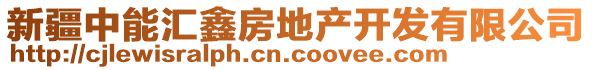 新疆中能汇鑫房地产开发有限公司
http://cjlewisralph.cn.coovee.com